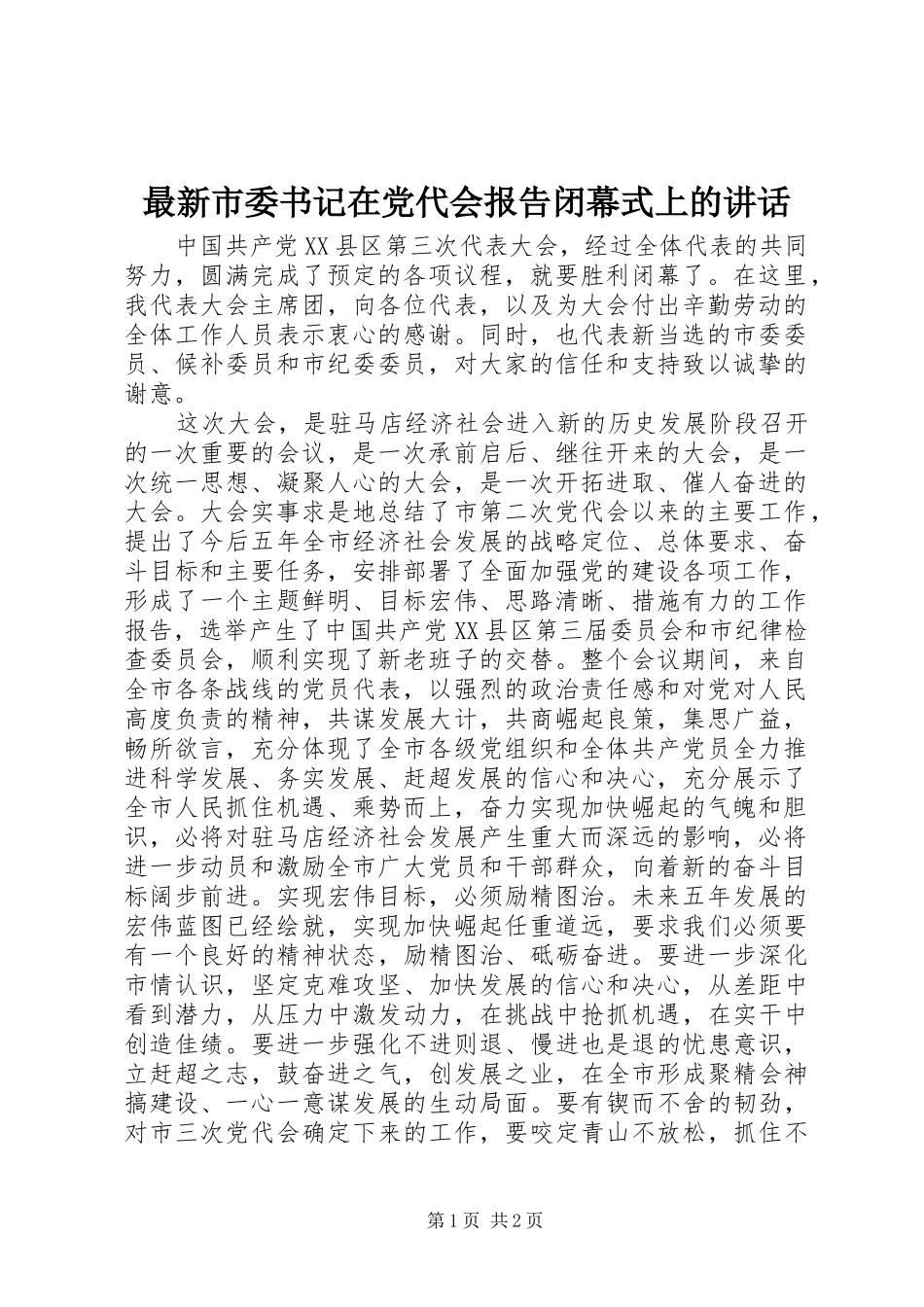 最新市委书记在党代会报告闭幕式上的讲话

中国共产党XX县区第三次代表大会，经过全体代表的共同努力，圆满完成了预定的各项议程，就要胜利闭幕了。在这里，我代表大会主席团，向各位代表，以及为大会付出辛勤劳动的全体工作人员表示衷心的感谢。同时，也代表新当选的市委委员、候补委员和市纪委委员，对大家的信任和支持致以诚挚的谢意。

这次大会，是驻马店经济社会进入新的历史发展阶段召开的一次重要的会议，是一次承前启后、继往开来的大会，是一次统一思想、凝聚人心的大会，是一次开拓进取、催人奋进的大会。大会实事求是地总结了市第二次党代会以来的主要工作，提出了今后五年全市经济社会发展的战略定位、总体要求、奋斗目标和主要任务，安排部署了全面加强党的建设各项工作，形成了一个主题鲜明、目标宏伟、思路清晰、措施有力的工作报告，选举产生了中国共产党XX县区第三届委员会和市纪律检查委员会，顺利实现了新老班子的交替。整个会议期间，来自全市各条战线的党员代表，以强烈的政治责任感和对党对人民高度负责的精神，共谋发展大计，共商崛起良策，集思广益，畅所欲言，充分体现了全市各级党组织和全体共产党员全力推进科学发展、务实发展、赶超发展的信心和决心，充分展示了全市人民抓住机遇、乘势而上，奋力实现加快崛起的气魄和胆识，必将对驻马店经济社会发展产生重大而深远的影响，必将进一步动员和激励全市广大党员和干部群众，向着新的奋斗目标阔步前进。实现宏伟目标，必须励精图治。未来五年发展的宏伟蓝图已经绘就，实现加快崛起任重道远，要求我们必须要有一个良好的精神状态，励精图治、砥砺奋进。要进一步深化市情认识，坚定克难攻坚、加快发展的信心和决心，从差距中看到潜力，从压力中激发动力，在挑战中抢抓机遇，在实干中创造佳绩。要进一步强化不进则退、慢进也是退的忧患意识，立赶超之志，鼓奋进之气，创发展之业，在全市形成聚精会神搞建设、一心一意谋发展的生动局面。要有锲而不舍的韧劲，对市三次党代会确定下来的工作，要咬定青山不放松，抓住不

第1页 共2页